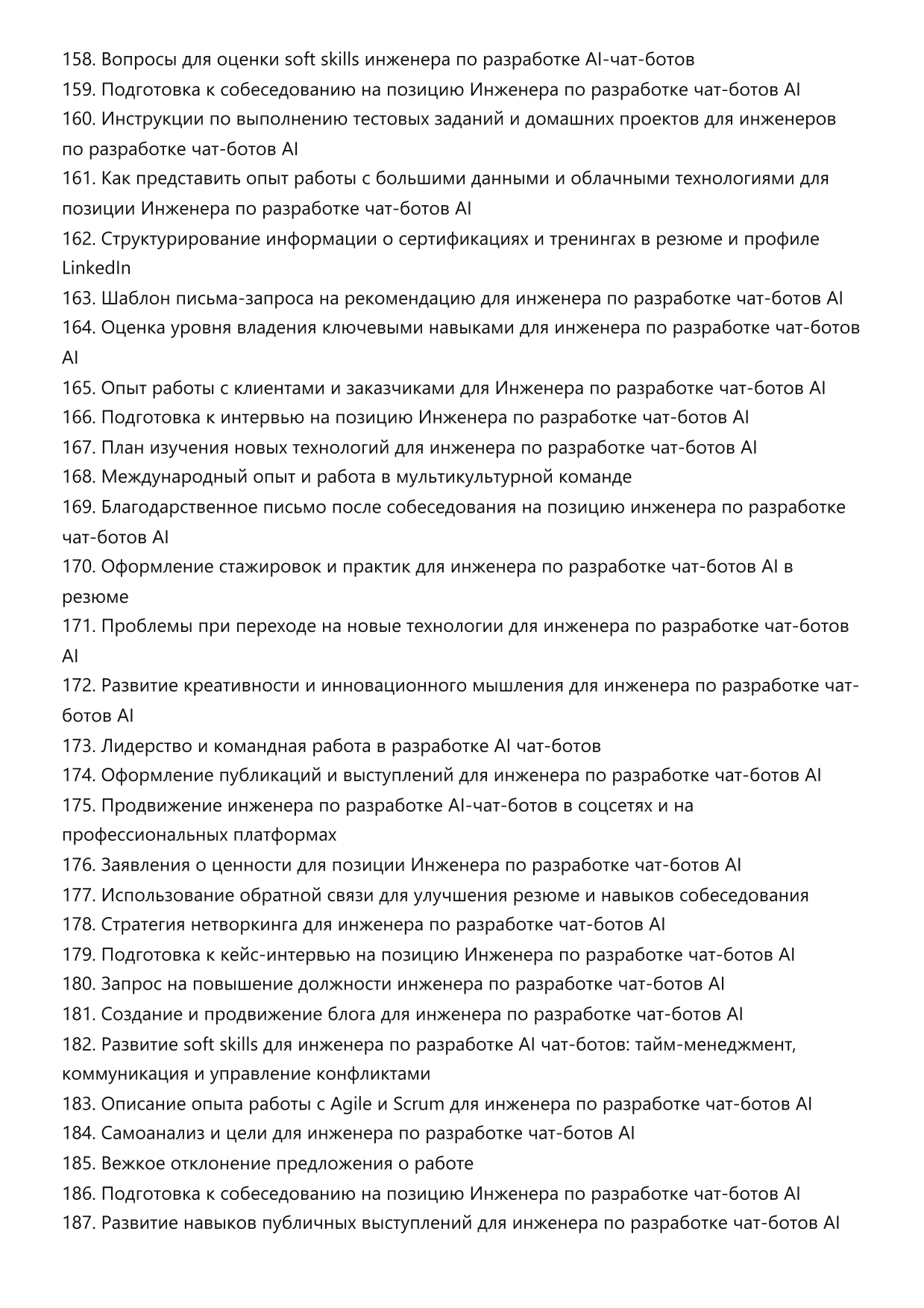 158. Вопросы для оценки soft skills инженера по разработке AI-чат-ботов
159. Подготовка к собеседованию на позицию Инженера по разработке чат-ботов AI
160. Инструкции по выполнению тестовых заданий и домашних проектов для инженеров по разработке чат-ботов AI
161. Как представить опыт работы с большими данными и облачными технологиями для позиции Инженера по разработке чат-ботов AI
162. Структурирование информации о сертификациях и тренингах в резюме и профиле LinkedIn
163. Шаблон письма-запроса на рекомендацию для инженера по разработке чат-ботов AI
164. Оценка уровня владения ключевыми навыками для инженера по разработке чат-ботов AI
165. Опыт работы с клиентами и заказчиками для Инженера по разработке чат-ботов AI
166. Подготовка к интервью на позицию Инженера по разработке чат-ботов AI
167. План изучения новых технологий для инженера по разработке чат-ботов AI
168. Международный опыт и работа в мультикультурной команде
169. Благодарственное письмо после собеседования на позицию инженера по разработке чат-ботов AI
170. Оформление стажировок и практик для инженера по разработке чат-ботов AI в резюме
171. Проблемы при переходе на новые технологии для инженера по разработке чат-ботов AI
172. Развитие креативности и инновационного мышления для инженера по разработке чат-ботов AI
173. Лидерство и командная работа в разработке AI чат-ботов
174. Оформление публикаций и выступлений для инженера по разработке чат-ботов AI
175. Продвижение инженера по разработке AI-чат-ботов в соцсетях и на профессиональных платформах
176. Заявления о ценности для позиции Инженера по разработке чат-ботов AI
177. Использование обратной связи для улучшения резюме и навыков собеседования
178. Стратегия нетворкинга для инженера по разработке чат-ботов AI
179. Подготовка к кейс-интервью на позицию Инженера по разработке чат-ботов AI
180. Запрос на повышение должности инженера по разработке чат-ботов AI
181. Создание и продвижение блога для инженера по разработке чат-ботов AI
182. Развитие soft skills для инженера по разработке AI чат-ботов: тайм-менеджмент, коммуникация и управление конфликтами
183. Описание опыта работы с Agile и Scrum для инженера по разработке чат-ботов AI
184. Самоанализ и цели для инженера по разработке чат-ботов AI
185. Вежкое отклонение предложения о работе
186. Подготовка к собеседованию на позицию Инженера по разработке чат-ботов AI
187. Развитие навыков публичных выступлений для инженера по разработке чат-ботов AI